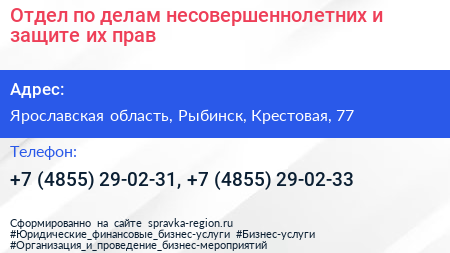 Отдел по делам несовершеннолетних и защите их прав

Адрес:

Ярославская область, Рыбинск, Крестовая, 77

Телефон:

+7 (4855) 29-02-31, +7 (4855) 29-02-33

Сформированно на сайте spravka-region.ru
#Юридические_финансовые_бизнес-услуги #Бизнес-услуги
#Организация_и_проведение_бизнес-мероприятий